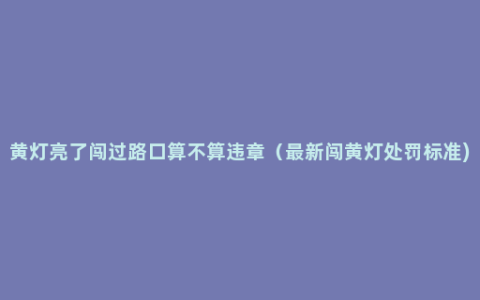 黄灯亮了闯过路口算不算违章（最新闯黄灯处罚标准）